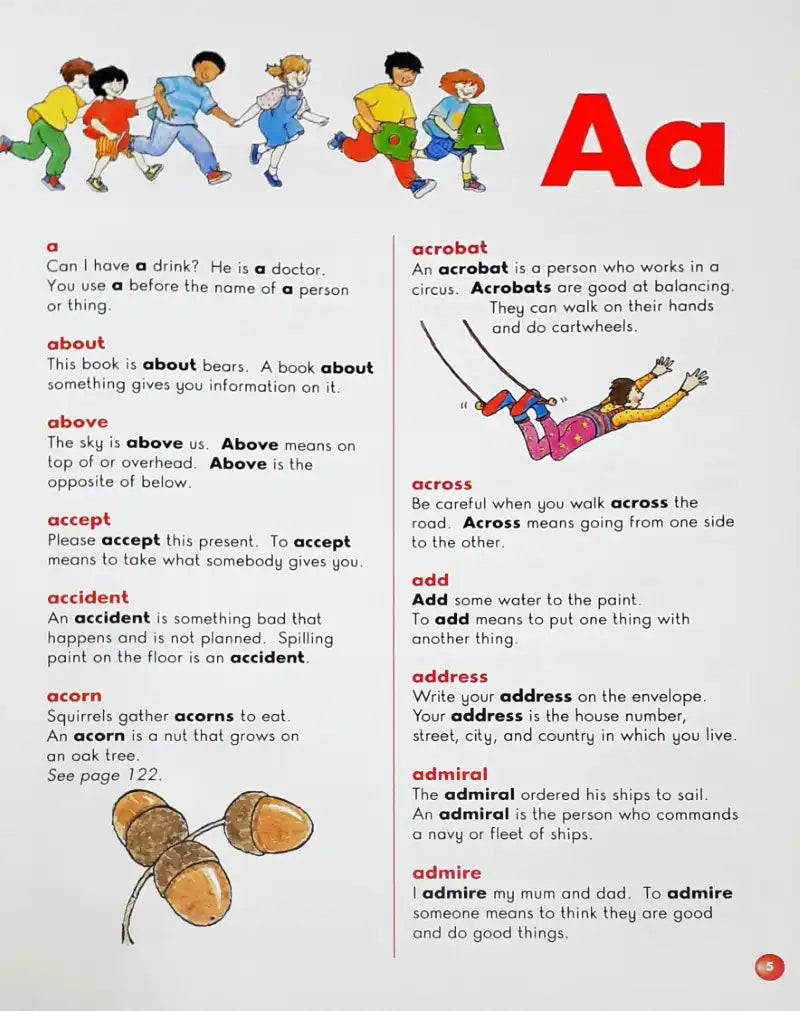 a A

Aa

a
Can I have a drink? He is a doctor. You use a before the name of a person or thing.

about
This book is about bears. A book about something gives you information on it.

above
The sky is above us. Above means on top of or overhead. Above is the opposite of below.

accept
Please accept this present. To accept means to take what somebody gives you.

accident
An accident is something bad that happens and is not planned. Spilling paint on the floor is an accident.

acorn
Squirrels gather acorns to eat. An acorn is a nut that grows on an oak tree.
See page 122.

acrobat
An acrobat is a person who works in a circus. Acrobats are good at balancing. They can walk on their hands and do cartwheels.

across
Be careful when you walk across the road. Across means going from one side to the other.

add
Add some water to the paint. To add means to put one thing with another thing.

address
Write your address on the envelope. Your address is the house number, street, city, and country in which you live.

admiral
The admiral ordered his ships to sail. An admiral is the person who commands a navy or fleet of ships.

admire
I admire my mum and dad. To admire someone means to think they are good and do good things.

5